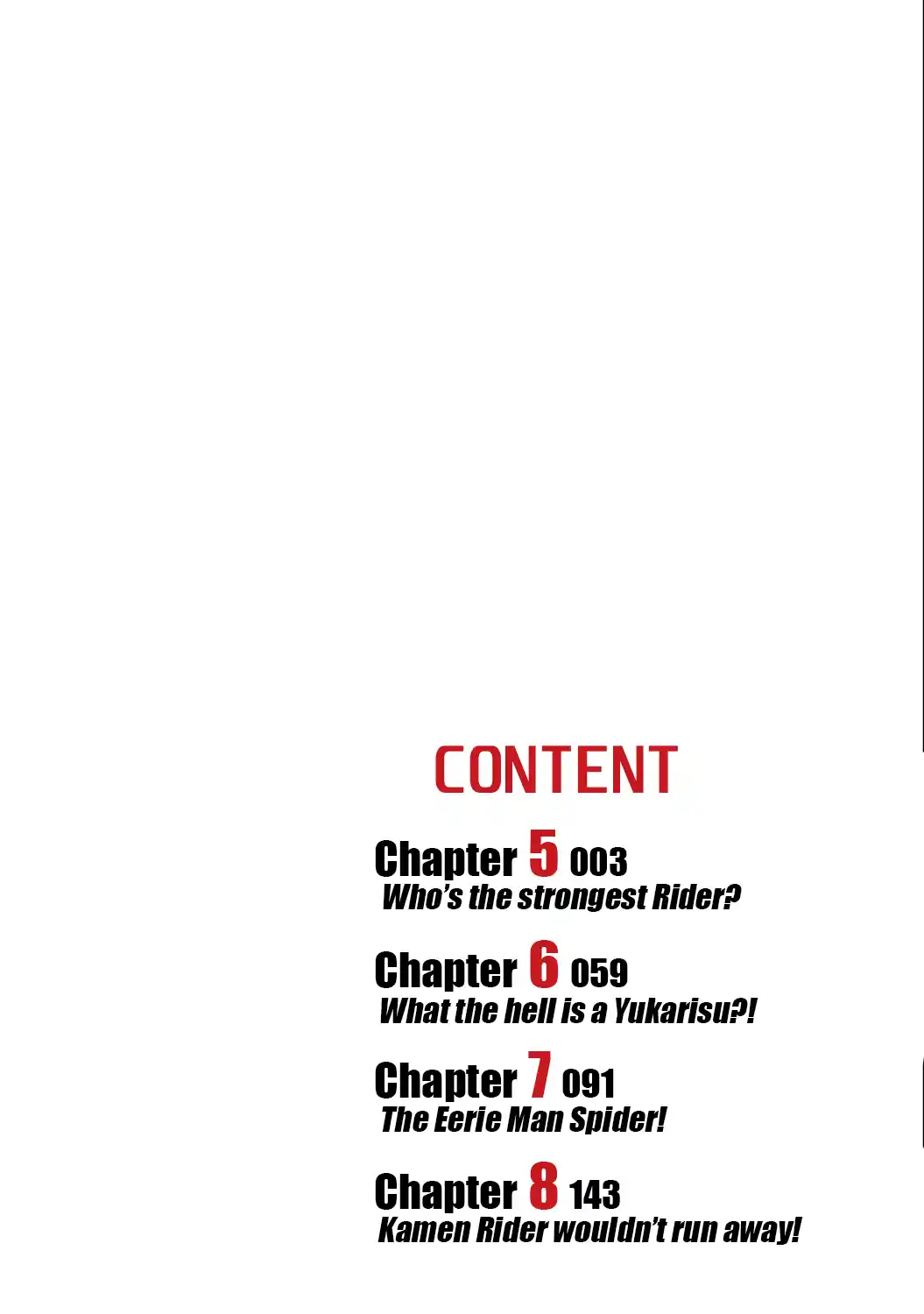 CONTENT

Chapter 5 003
Who's the strongest Rider?

Chapter 6 059
What the hell is a Yukarisu?!

Chapter 7 091
The Eerie Man Spider!

Chapter 8 143
Kamen Rider wouldn't run away!